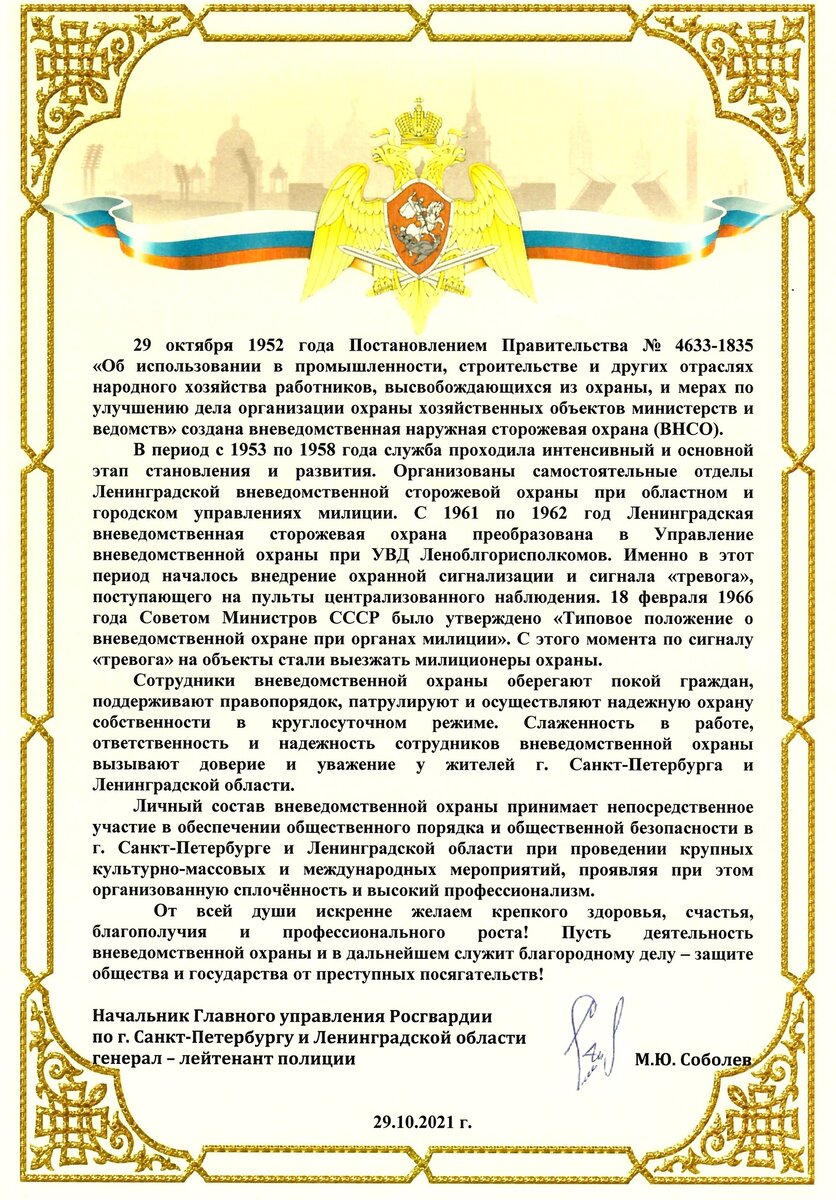 29 октября 1952 года Постановлением Правительства № 4633-1835 «Об использовании в промышленности, строительстве и других отраслях народного хозяйства работников, высвобождающихся из охраны, и мерах по улучшению дела организации охраны хозяйственных объектов министерств и ведомств» создана вневедомственная наружная сторожевая охрана (ВНСО).

В период с 1953 по 1958 года служба проходила интенсивный и основной этап становления и развития. Организованы самостоятельные отделы Ленинградской вневедомственной сторожевой охраны при областном и городском управлениях милиции. С 1961 по 1962 год Ленинградская вневедомственная сторожевая охрана преобразована в Управление вневедомственной охраны при УВД Леноблгорисполкомов. Именно в этот период началось внедрение охранной сигнализации и сигнала «тревога», поступающего на пульты централизованного наблюдения. 18 февраля 1966 года Советом Министров СССР было утверждено «Типовое положение о вневедомственной охране при органах милиции». С этого момента по сигналу «тревога» на объекты стали выезжать милиционеры охраны.

Сотрудники вневедомственной охраны оберегают покой граждан, поддерживают правопорядок, патрулируют и осуществляют надежную охрану собственности в круглосуточном режиме. Слаженность в работе, ответственность и надежность сотрудников вневедомственной охраны вызывают доверие и уважение у жителей г. Санкт-Петербурга и Ленинградской области.

Личный состав вневедомственной охраны принимает непосредственное участие в обеспечении общественного порядка и общественной безопасности в г. Санкт-Петербурге и Ленинградской области при проведении крупных культурно-массовых и международных мероприятий, проявляя при этом организованную сплочённость и высокий профессионализм.

От всей души искренне желаем крепкого здоровья, счастья, благополучия и профессионального роста! Пусть деятельность вневедомственной охраны и в дальнейшем служит благородному делу – защите общества и государства от преступных посягательств!

Начальник Главного управления Росгвардии
по г. Санкт-Петербургу и Ленинградской области
генерал – лейтенант полиции

М.Ю. Соболев

29.10.2021 г.